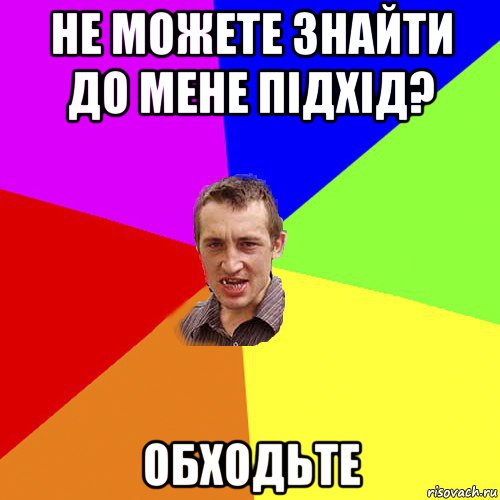 НЕ МОЖЕТЕ ЗНАЙТИ ДО МЕНЕ ПІДХІД?

ОБХОДЬТЕ

risovach.ru